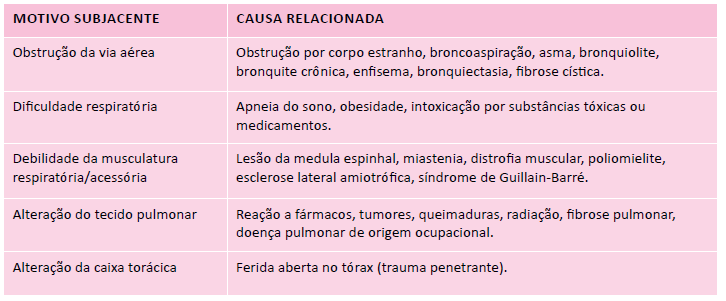 | MOTIVO SUBJACENTE | CAUSA RELACIONADA |
|---|---|
| Obstrução da via aérea | Obstrução por corpo estranho, broncoaspiração, asma, bronquiolite, bronquite crônica, enfisema, bronquiectasia, fibrose cística. |
| Dificuldade respiratória | Apneia do sono, obesidade, intoxicação por substâncias tóxicas ou medicamentos. |
| Debilidade da musculatura respiratória/acessória | Lesão da medula espinhal, miastenia, distrofia muscular, poliomielite, esclerose lateral amiotrófica, síndrome de Guillain-Barré. |
| Alteração do tecido pulmonar | Reação a fármacos, tumores, queimaduras, radiação, fibrose pulmonar, doença pulmonar de origem ocupacional. |
| Alteração da caixa torácica | Ferida aberta no tórax (trauma penetrante). |